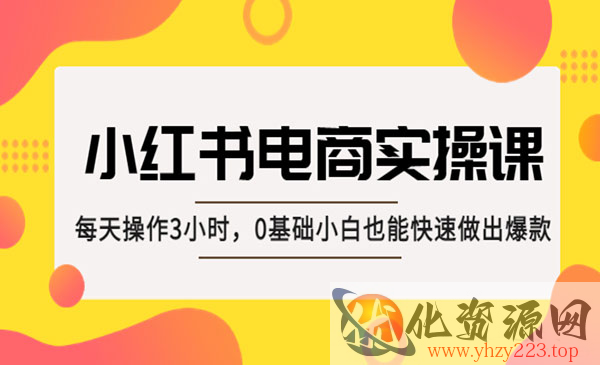 小红书电商实操课

每天操作3小时，0基础小白也能快速做出爆款

化资源网
www.yhzy223.top